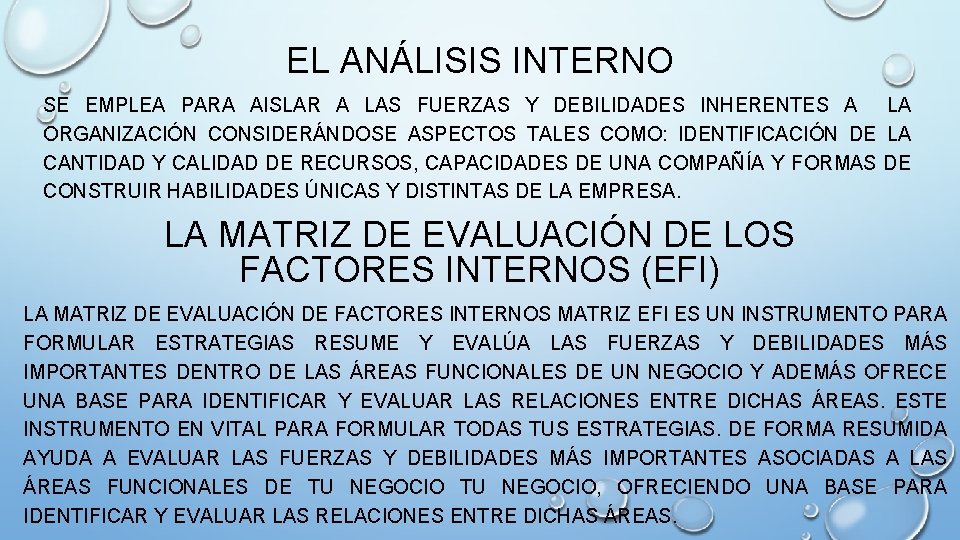 EL ANÁLISIS INTERNO

SE EMPLEA PARA AISLAR A LAS FUERZAS Y DEBILIDADES INHERENTES A LA ORGANIZACIÓN CONSIDERÁNDOSE ASPECTOS TALES COMO: IDENTIFICACIÓN DE LA CANTIDAD Y CALIDAD DE RECURSOS, CAPACIDADES DE UNA COMPAÑÍA Y FORMAS DE CONSTRUIR HABILIDADES ÚNICAS Y DISTINTAS DE LA EMPRESA.

LA MATRIZ DE EVALUACIÓN DE LOS FACTORES INTERNOS (EFI)

LA MATRIZ DE EVALUACIÓN DE FACTORES INTERNOS MATRIZ EFI ES UN INSTRUMENTO PARA FORMULAR ESTRATEGIAS RESUME Y EVALÚA LAS FUERZAS Y DEBILIDADES MÁS IMPORTANTES DENTRO DE LAS ÁREAS FUNCIONALES DE UN NEGOCIO Y ADEMÁS OFRECE UNA BASE PARA IDENTIFICAR Y EVALUAR LAS RELACIONES ENTRE DICHAS ÁREAS. ESTE INSTRUMENTO EN VITAL PARA FORMULAR TODAS TUS ESTRATEGIAS. DE FORMA RESUMIDA AYUDA A EVALUAR LAS FUERZAS Y DEBILIDADES MÁS IMPORTANTES ASOCIADAS A LAS ÁREAS FUNCIONALES DE TU NEGOCIO TU NEGOCIO, OFRECIENDO UNA BASE PARA IDENTIFICAR Y EVALUAR LAS RELACIONES ENTRE DICHAS ÁREAS.